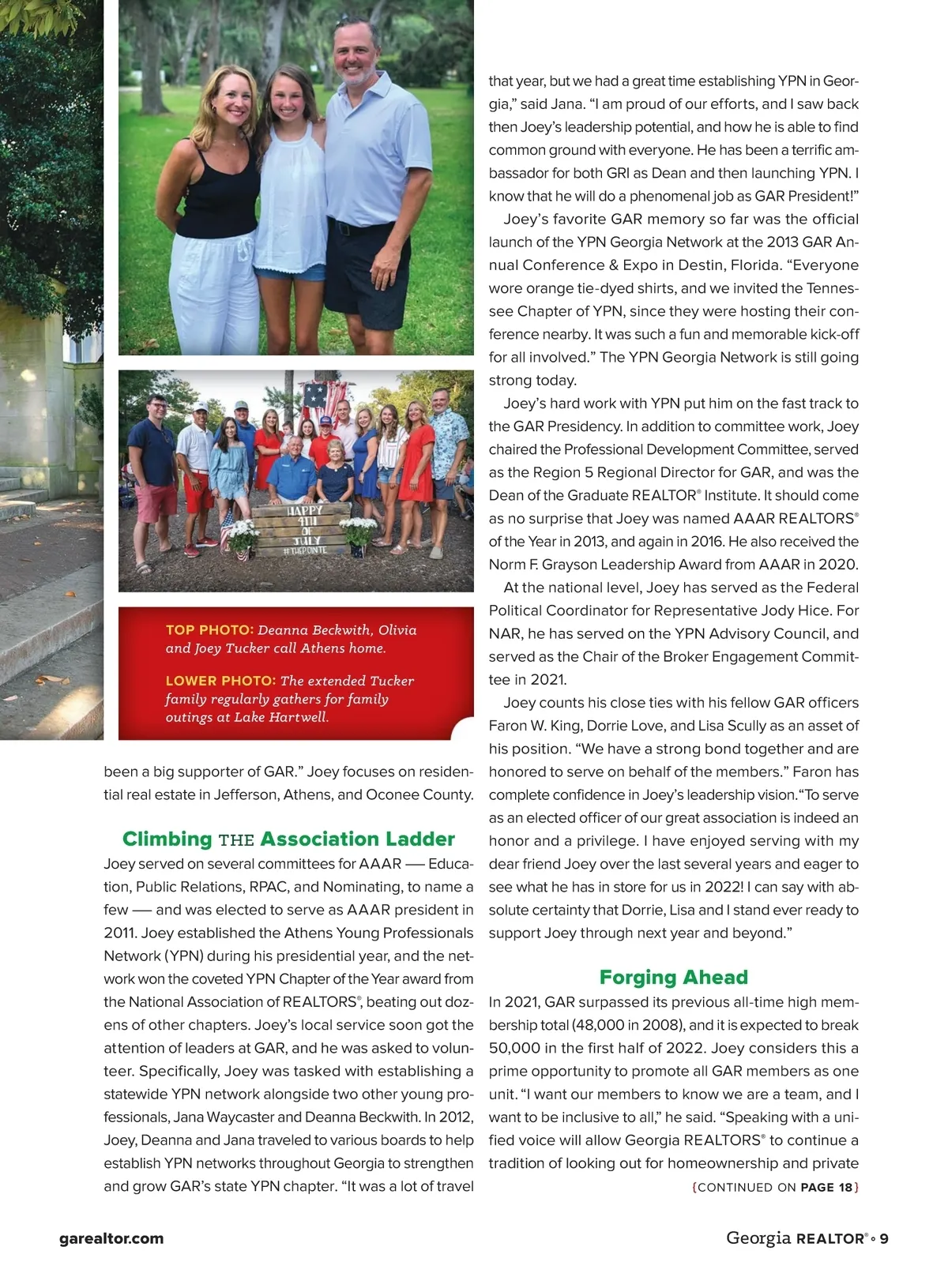 HAPPY 4TH OF JULY #THEPONTE

TOP PHOTO: Deanna Beckwith, Olivia and Joey Tucker call Athens home.

LOWER PHOTO: The extended Tucker family regularly gathers for family outings at Lake Hartwell.

been a big supporter of GAR." Joey focuses on residential real estate in Jefferson, Athens, and Oconee County.

Climbing THE Association Ladder

Joey served on several committees for AAAR — Education, Public Relations, RPAC, and Nominating, to name a few — and was elected to serve as AAAR president in 2011. Joey established the Athens Young Professionals Network (YPN) during his presidential year, and the network won the coveted YPN Chapter of the Year award from the National Association of REALTORS®, beating out dozens of other chapters. Joey's local service soon got the attention of leaders at GAR, and he was asked to volunteer. Specifically, Joey was tasked with establishing a statewide YPN network alongside two other young professionals, Jana Waycaster and Deanna Beckwith. In 2012, Joey, Deanna and Jana traveled to various boards to help establish YPN networks throughout Georgia to strengthen and grow GAR's state YPN chapter. "It was a lot of travel that year, but we had a great time establishing YPN in Georgia," said Jana. "I am proud of our efforts, and I saw back then Joey's leadership potential, and how he is able to find common ground with everyone. He has been a terrific ambassador for both GRI as Dean and then launching YPN. I know that he will do a phenomenal job as GAR President!"

Joey's favorite GAR memory so far was the official launch of the YPN Georgia Network at the 2013 GAR Annual Conference & Expo in Destin, Florida. "Everyone wore orange tie-dyed shirts, and we invited the Tennessee Chapter of YPN, since they were hosting their conference nearby. It was such a fun and memorable kick-off for all involved." The YPN Georgia Network is still going strong today.

Joey's hard work with YPN put him on the fast track to the GAR Presidency. In addition to committee work, Joey chaired the Professional Development Committee, served as the Region 5 Regional Director for GAR, and was the Dean of the Graduate REALTOR® Institute. It should come as no surprise that Joey was named AAAR REALTORS® of the Year in 2013, and again in 2016. He also received the Norm F. Grayson Leadership Award from AAAR in 2020.

At the national level, Joey has served as the Federal Political Coordinator for Representative Jody Hice. For NAR, he has served on the YPN Advisory Council, and served as the Chair of the Broker Engagement Committee in 2021.

Joey counts his close ties with his fellow GAR officers Faron W. King, Dorrie Love, and Lisa Scully as an asset of his position. "We have a strong bond together and are honored to serve on behalf of the members." Faron has complete confidence in Joey's leadership vision."To serve as an elected officer of our great association is indeed an honor and a privilege. I have enjoyed serving with my dear friend Joey over the last several years and eager to see what he has in store for us in 2022! I can say with absolute certainty that Dorrie, Lisa and I stand ever ready to support Joey through next year and beyond."

Forging Ahead

In 2021, GAR surpassed its previous all-time high membership total (48,000 in 2008), and it is expected to break 50,000 in the first half of 2022. Joey considers this a prime opportunity to promote all GAR members as one unit. "I want our members to know we are a team, and I want to be inclusive to all," he said. "Speaking with a unified voice will allow Georgia REALTORS® to continue a tradition of looking out for homeownership and private

{CONTINUED ON PAGE 18}

garealtor.com

Georgia REALTOR® • 9